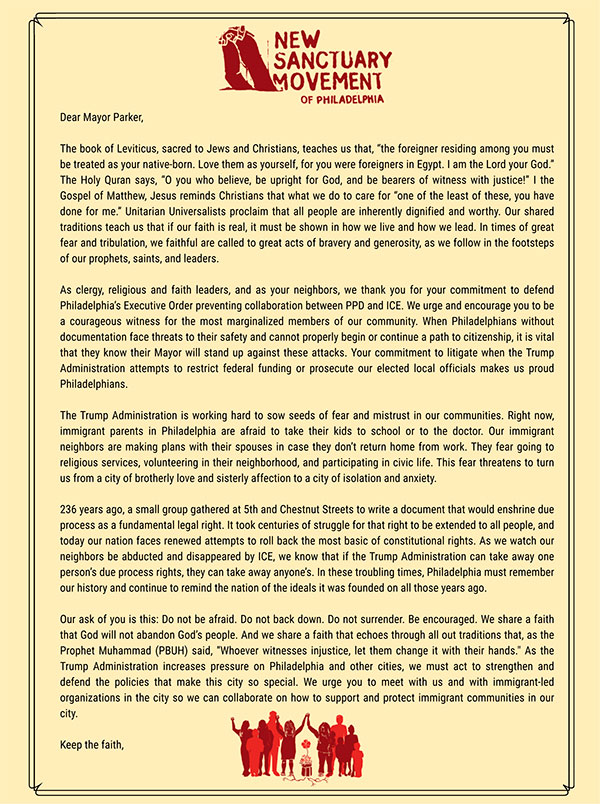 NEW SANCTUARY MOVEMENT
OF PHILADELPHIA

Dear Mayor Parker,

The book of Leviticus, sacred to Jews and Christians, teaches us that, "the foreigner residing among you must be treated as your native-born. Love them as yourself, for you were foreigners in Egypt. I am the Lord your God." The Holy Quran says, "O you who believe, be upright for God, and be bearers of witness with justice!" I the Gospel of Matthew, Jesus reminds Christians that what we do to care for "one of the least of these, you have done for me." Unitarian Universalists proclaim that all people are inherently dignified and worthy. Our shared traditions teach us that if our faith is real, it must be shown in how we live and how we lead. In times of great fear and tribulation, we faithful are called to great acts of bravery and generosity, as we follow in the footsteps of our prophets, saints, and leaders.

As clergy, religious and faith leaders, and as your neighbors, we thank you for your commitment to defend Philadelphia's Executive Order preventing collaboration between PPD and ICE. We urge and encourage you to be a courageous witness for the most marginalized members of our community. When Philadelphians without documentation face threats to their safety and cannot properly begin or continue a path to citizenship, it is vital that they know their Mayor will stand up against these attacks. Your commitment to litigate when the Trump Administration attempts to restrict federal funding or prosecute our elected local officials makes us proud Philadelphians.

The Trump Administration is working hard to sow seeds of fear and mistrust in our communities. Right now, immigrant parents in Philadelphia are afraid to take their kids to school or to the doctor. Our immigrant neighbors are making plans with their spouses in case they don't return home from work. They fear going to religious services, volunteering in their neighborhood, and participating in civic life. This fear threatens to turn us from a city of brotherly love and sisterly affection to a city of isolation and anxiety.

236 years ago, a small group gathered at 5th and Chestnut Streets to write a document that would enshrine due process as a fundamental legal right. It took centuries of struggle for that right to be extended to all people, and today our nation faces renewed attempts to roll back the most basic of constitutional rights. As we watch our neighbors be abducted and disappeared by ICE, we know that if the Trump Administration can take away one person's due process rights, they can take away anyone's. In these troubling times, Philadelphia must remember our history and continue to remind the nation of the ideals it was founded on all those years ago.

Our ask of you is this: Do not be afraid. Do not back down. Do not surrender. Be encouraged. We share a faith that God will not abandon God's people. And we share a faith that echoes through all out traditions that, as the Prophet Muhammad (PBUH) said, "Whoever witnesses injustice, let them change it with their hands." As the Trump Administration increases pressure on Philadelphia and other cities, we must act to strengthen and defend the policies that make this city so special. We urge you to meet with us and with immigrant-led organizations in the city so we can collaborate on how to support and protect immigrant communities in our city.

Keep the faith,